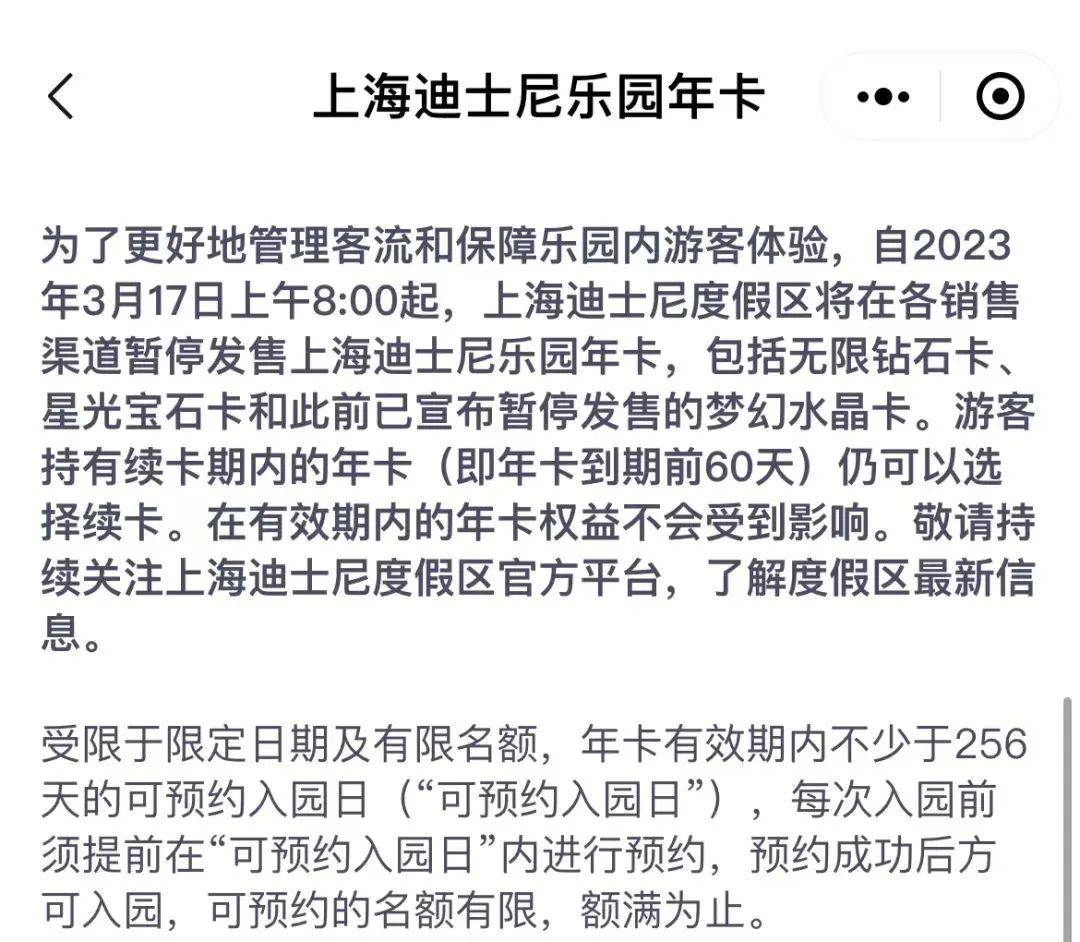 上海迪士尼乐园年卡

为了更好地管理客流和保障乐园内游客体验，自2023年3月17日上午8:00起，上海迪士尼度假区将在各销售渠道暂停发售上海迪士尼乐园年卡，包括无限钻石卡、星光宝石卡和此前已宣布暂停发售的梦幻水晶卡。游客持有续卡期内的年卡（即年卡到期前60天）仍可以选择续卡。在有效期内的年卡权益不会受到影响。敬请持续关注上海迪士尼度假区官方平台，了解度假区最新信息。

受限于限定日期及有限名额，年卡有效期内不少于256天的可预约入园日（“可预约入园日”），每次入园前须提前在“可预约入园日”内进行预约，预约成功后方可入园，可预约的名额有限，额满为止。